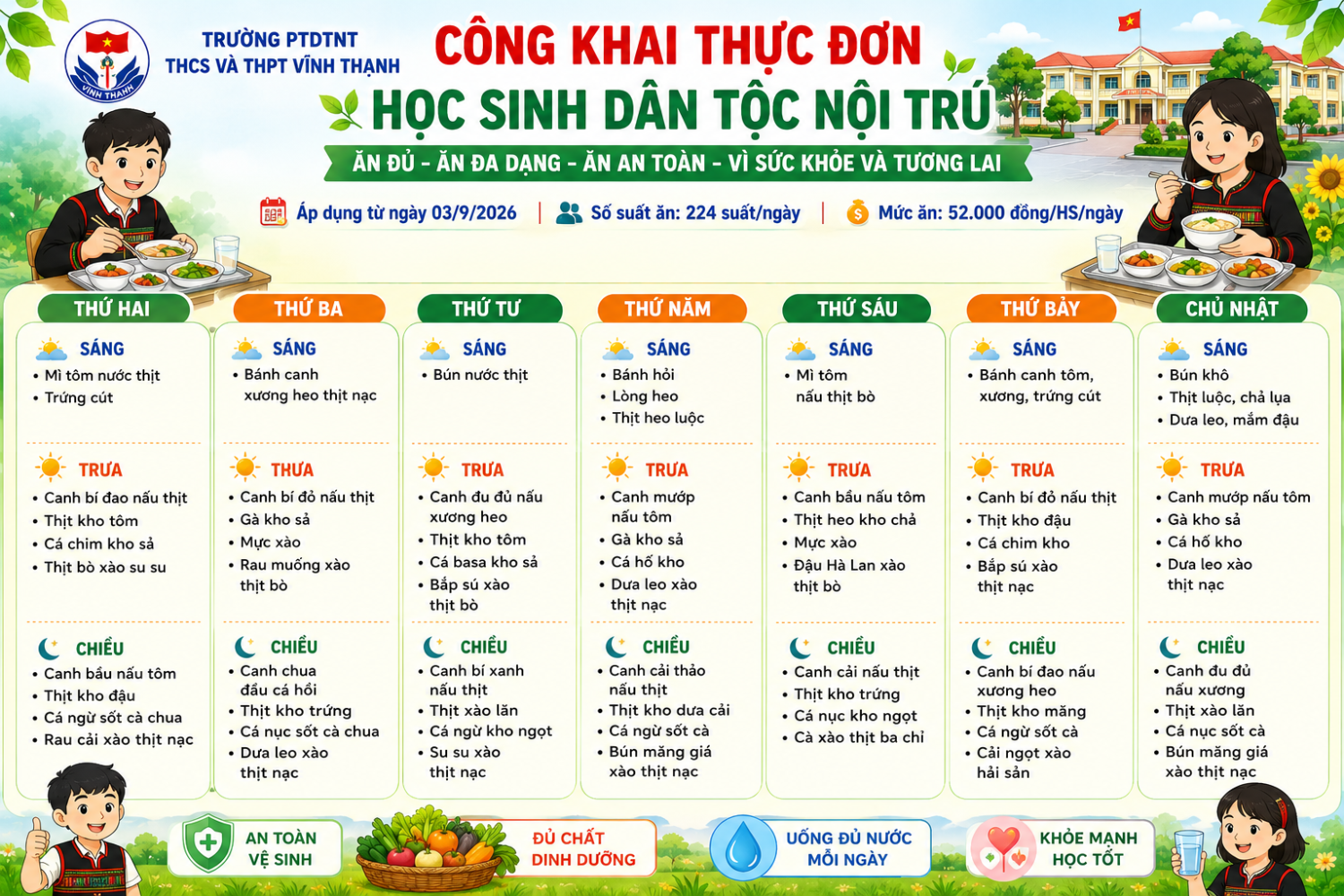 VĨNH THẠNH

TRƯỜNG PTDTNT THCS VÀ THPT VĨNH THẠNH

CÔNG KHAI THỰC ĐƠN

HỌC SINH DÂN TỘC NỘI TRÚ

ĂN ĐỦ - ĂN ĐA DẠNG - ĂN AN TOÀN - VÌ SỨC KHỎE VÀ TƯƠNG LAI

Áp dụng từ ngày 03/9/2026 | Số suất ăn: 224 suất/ngày | Mức ăn: 52.000 đồng/HS/ngày

THỨ HAI

SÁNG
• Mì tôm nước thịt
• Trứng cút

TRƯA
• Canh bí đao nấu thịt
• Thịt kho tôm
• Cá chim kho sả
• Thịt bò xào su su

CHIỀU
• Canh bầu nấu tôm
• Thịt kho đậu
• Cá ngừ sốt cà chua
• Rau cải xào thịt nạc

THỨ BA

SÁNG
• Bánh canh xương heo thịt nạc

THƯA
• Canh bí đỏ nấu thịt
• Gà kho sả
• Mực xào
• Rau muống xào thịt bò

CHIỀU
• Canh chua đầu cá hồi
• Thịt kho trứng
• Cá nục sốt cà chua
• Dưa leo xào thịt nạc

THỨ TƯ

SÁNG
• Bún nước thịt

TRƯA
• Canh đu đủ nấu xương heo
• Thịt kho tôm
• Cá basa kho sả
• Bắp sú xào thịt bò

CHIỀU
• Canh bí xanh nấu thịt
• Thịt xào lăn
• Cá ngừ kho ngọt
• Su su xào thịt nạc

THỨ NĂM

SÁNG
• Bánh hỏi
• Lòng heo
• Thịt heo luộc

TRƯA
• Canh mướp nấu tôm
• Gà kho sả
• Cá hố kho
• Dưa leo xào thịt nạc

CHIỀU
• Canh cải thảo nấu thịt
• Thịt kho dưa cải
• Cá ngừ sốt cà
• Bún măng giá xào thịt nạc

THỨ SÁU

SÁNG
• Mì tôm nấu thịt bò

TRƯA
• Canh bầu nấu tôm
• Thịt heo kho chả
• Mực xào
• Đậu Hà Lan xào thịt bò

CHIỀU
• Canh cải nấu thịt
• Thịt kho trứng
• Cá nục kho ngọt
• Cà xào thịt ba chỉ

THỨ BẢY

SÁNG
• Bánh canh tôm, xương, trứng cút

TRƯA
• Canh bí đỏ nấu thịt
• Thịt kho đậu
• Cá chim kho
• Bắp sú xào thịt nạc

CHIỀU
• Canh bí đao nấu xương heo
• Thịt kho măng
• Cá ngừ sốt cà
• Cải ngọt xào hải sản

CHỦ NHẬT

SÁNG
• Bún khô
• Thịt luộc, chả lụa
• Dưa leo, mắm đậu

TRƯA
• Canh mướp nấu tôm
• Gà kho sả
• Cá hố kho
• Dưa leo xào thịt nạc

CHIỀU
• Canh đu đủ nấu xương
• Thịt xào lăn
• Cá nục sốt cà
• Bún măng giá xào thịt nạc

AN TOÀN VỆ SINH

ĐỦ CHẤT DINH DƯỠNG

UỐNG ĐỦ NƯỚC MỖI NGÀY

KHỎE MẠNH HỌC TỐT